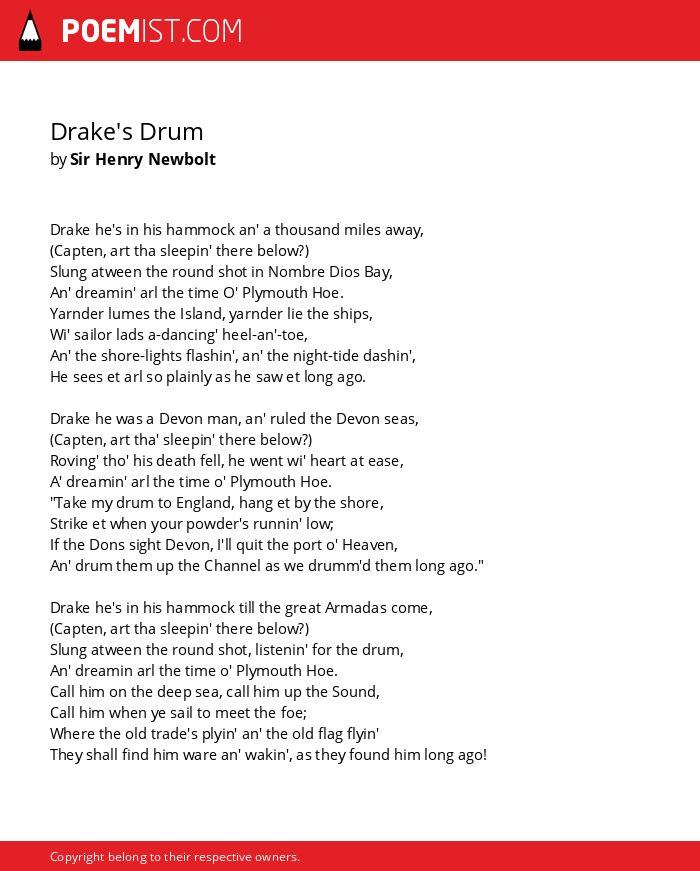 POEMIST.COM

Drake's Drum
by Sir Henry Newbolt

Drake he's in his hammock an' a thousand miles away,
(Capten, art tha sleepin' there below?)
Slung atween the round shot in Nombre Dios Bay,
An' dreamin' arl the time O' Plymouth Hoe.
Yarnder lumes the Island, yarnder lie the ships,
Wi' sailor lads a-dancing' heel-an'-toe,
An' the shore-lights flashin', an' the night-tide dashin',
He sees et arl so plainly as he saw et long ago.

Drake he was a Devon man, an' ruled the Devon seas,
(Capten, art tha' sleepin' there below?)
Roving' tho' his death fell, he went wi' heart at ease,
A' dreamin' arl the time o' Plymouth Hoe.
"Take my drum to England, hang et by the shore,
Strike et when your powder's runnin' low;
If the Dons sight Devon, I'll quit the port o' Heaven,
An' drum them up the Channel as we drumm'd them long ago."

Drake he's in his hammock till the great Armadas come,
(Capten, art tha sleepin' there below?)
Slung atween the round shot, listenin' for the drum,
An' dreamin arl the time o' Plymouth Hoe.
Call him on the deep sea, call him up the Sound,
Call him when ye sail to meet the foe;
Where the old trade's plyin' an' the old flag flyin'
They shall find him ware an' wakin', as they found him long ago!

Copyright belong to their respective owners.